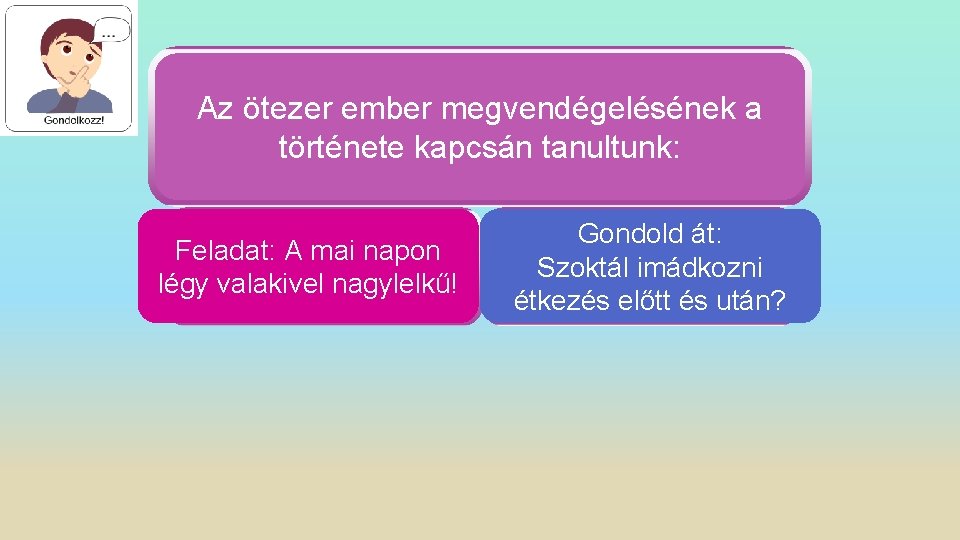 ...
Gondolkozz!

Az ötezer ember megvendégelésének a története kapcsán tanultunk:

Feladat: A mai napon légy valakivel nagylelkű!

Gondold át:
Szoktál imádkozni étkezés előtt és után?